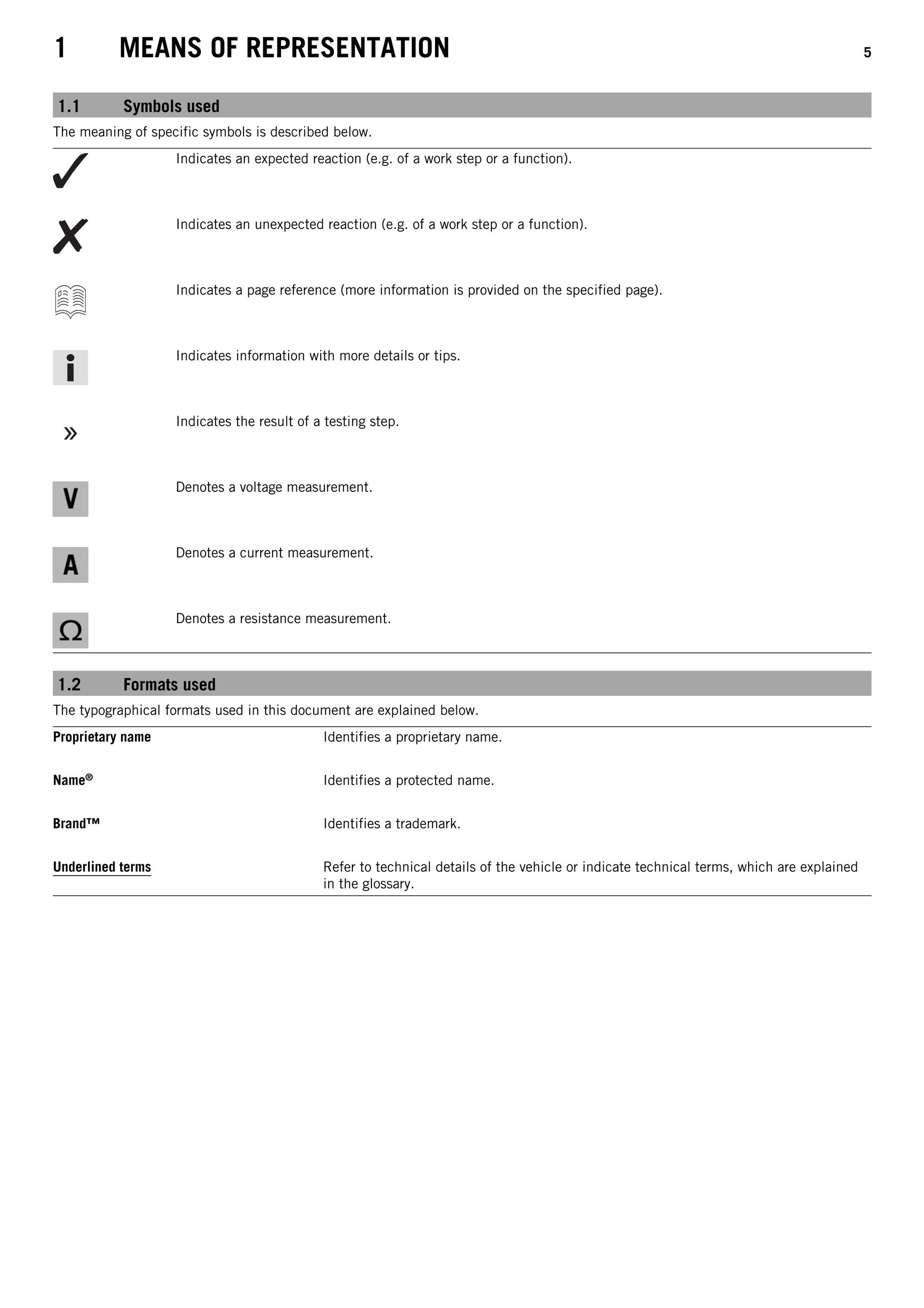 1 MEANS OF REPRESENTATION 5

1.1 Symbols used

The meaning of specific symbols is described below.

✓ Indicates an expected reaction (e.g. of a work step or a function).

✗ Indicates an unexpected reaction (e.g. of a work step or a function).

Indicates a page reference (more information is provided on the specified page).

i Indicates information with more details or tips.

» Indicates the result of a testing step.

V Denotes a voltage measurement.

A Denotes a current measurement.

Ω Denotes a resistance measurement.

1.2 Formats used

The typographical formats used in this document are explained below.

Proprietary name Identifies a proprietary name.

Name® Identifies a protected name.

Brand™ Identifies a trademark.

Underlined terms Refer to technical details of the vehicle or indicate technical terms, which are explained in the glossary.